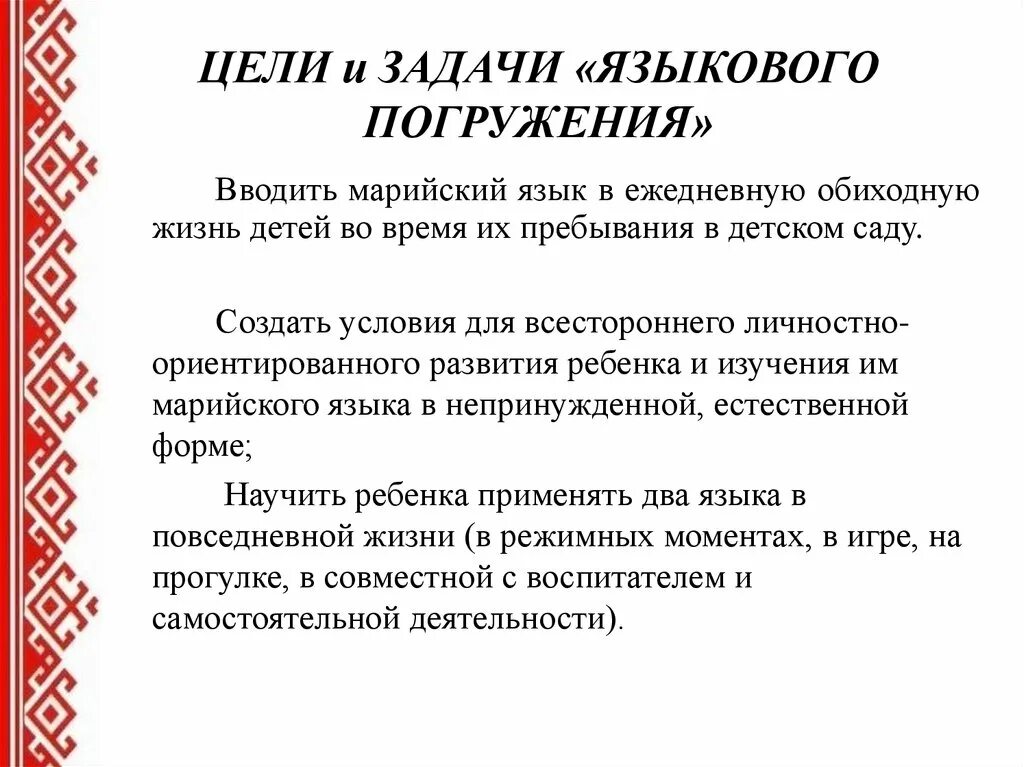 ЦЕЛИ и ЗАДАЧИ «ЯЗЫКОВОГО ПОГРУЖЕНИЯ»

Вводить марийский язык в ежедневную обиходную жизнь детей во время их пребывания в детском саду.

Создать условия для всестороннего личностно-ориентированного развития ребенка и изучения им марийского языка в непринужденной, естественной форме;

Научить ребенка применять два языка в повседневной жизни (в режимных моментах, в игре, на прогулке, в совместной с воспитателем и самостоятельной деятельности).